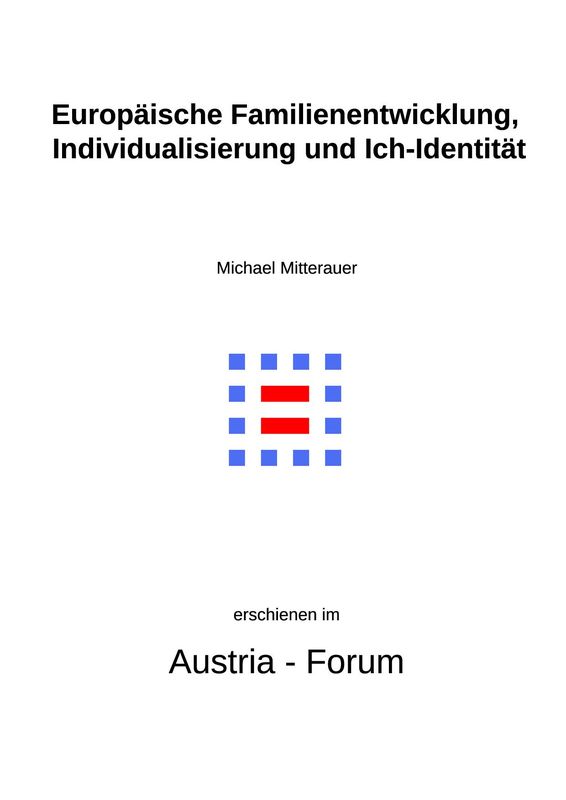 Europäische Familienentwicklung, Individualisierung und Ich-Identität

Michael Mitterauer

erschienen im

Austria - Forum